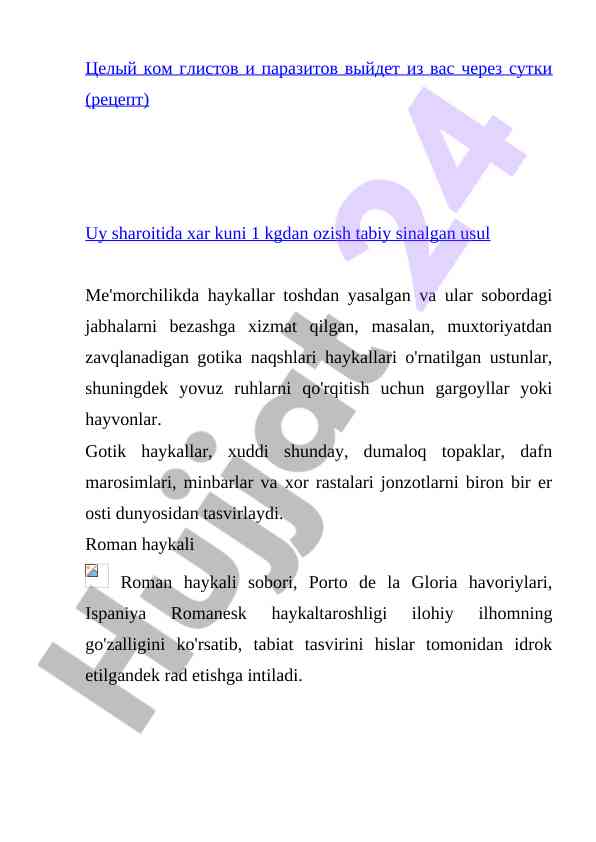 Целый ком глистов и паразитов выйдет из вас через сутки (рецепт)

Uy sharoitida xar kuni 1 kgdan ozish tabiy sinalgan usul

Me'morchilikda haykallar toshdan yasalgan va ular sobordagi jabhalarni bezashga xizmat qilgan, masalan, muxtoriyatdan zavqlanadigan gotika naqshlari haykallari o'rnatilgan ustunlar, shuningdek yovuz ruhlarni qo'rqitish uchun gargoyllar yoki hayvonlar.
Gotik haykallar, xuddi shunday, dumaloq topaklar, dafn marosimlari, minbarlar va xor rastalari jonzotlarni biron bir er osti dunyosidan tasvirlaydi.
Roman haykali
Roman haykali sobori, Porto de la Gloria havoriylari, Ispaniya Romanesk haykaltaroshligi ilohiy ilhomning go'zalligini ko'rsatib, tabiat tasvirini hislar tomonidan idrok etilgandek rad etishga intiladi.

Hujjat 24